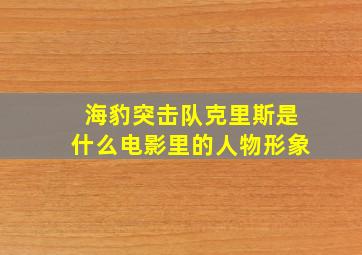 海豹突击队克里斯是什么电影里的人物形象